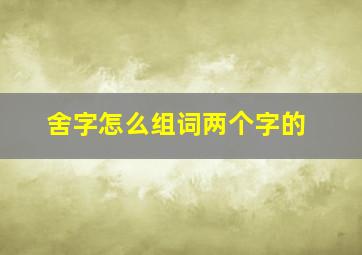 舍字怎么组词两个字的